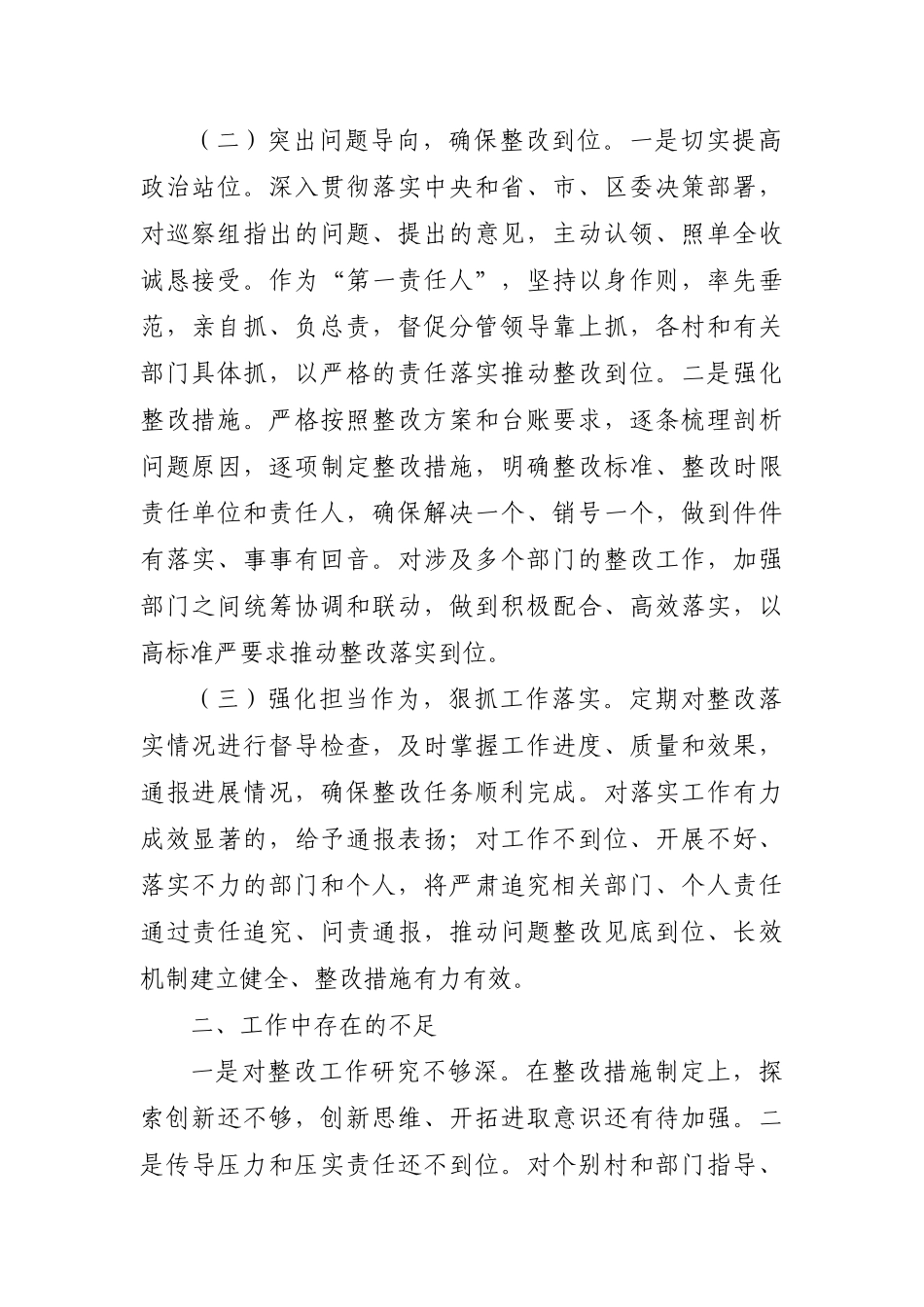 （二）突出问题导向，确保整改到位。一是切实提高政治站位。深入贯彻落实中央和省、市、区委决策部署，对巡察组指出的问题、提出的意见，主动认领、照单全收诚恳接受。作为“第一责任人”，坚持以身作则，率先垂范，亲自抓、负总责，督促分管领导靠上抓，各村和有关部门具体抓，以严格的责任落实推动整改到位。二是强化整改措施。严格按照整改方案和台账要求，逐条梳理剖析问题原因，逐项制定整改措施，明确整改标准、整改时限责任单位和责任人，确保解决一个、销号一个，做到件件有落实、事事有回音。对涉及多个部门的整改工作，加强部门之间统筹协调和联动，做到积极配合、高效落实，以高标准严要求推动整改落实到位。

（三）强化担当作为，狠抓工作落实。定期对整改落实情况进行督导检查，及时掌握工作进度、质量和效果，通报进展情况，确保整改任务顺利完成。对落实工作有力成效显著的，给予通报表扬；对工作不到位、开展不好、落实不力的部门和个人，将严肃追究相关部门、个人责任通过责任追究、问责通报，推动问题整改见底到位、长效机制建立健全、整改措施有力有效。

二、工作中存在的不足

一是对整改工作研究不够深。在整改措施制定上，探索创新还不够，创新思维、开拓进取意识还有待加强。二是传导压力和压实责任还不到位。对个别村和部门指导、